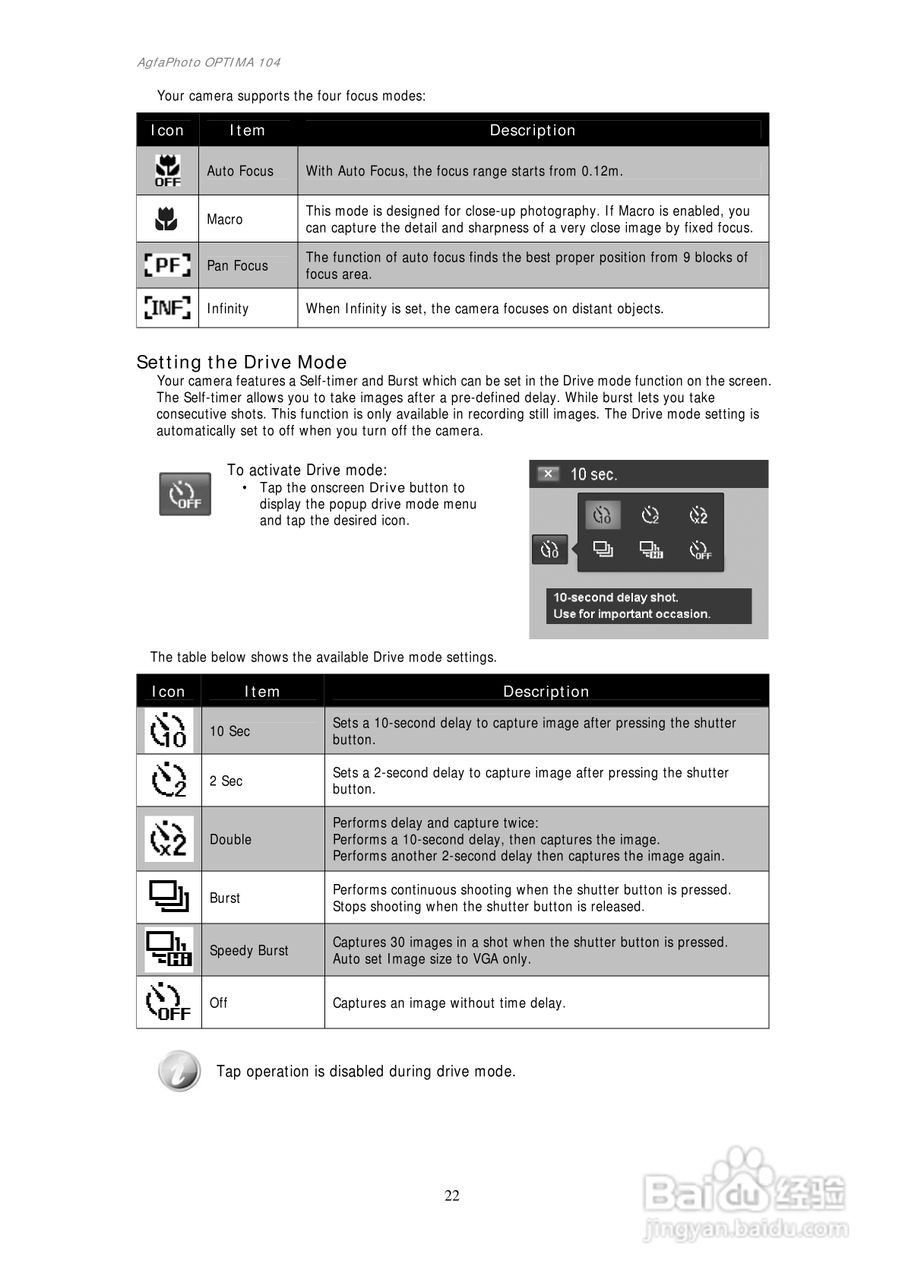 AgfaPhoto OPTIMA 104

Your camera supports the four focus modes:

| Icon | Item | Description |
|---|---|---|
| OFF | Auto Focus | With Auto Focus, the focus range starts from 0.12m. |
| | Macro | This mode is designed for close-up photography. If Macro is enabled, you can capture the detail and sharpness of a very close image by fixed focus. |
| PF | Pan Focus | The function of auto focus finds the best proper position from 9 blocks of focus area. |
| INF | Infinity | When Infinity is set, the camera focuses on distant objects. |

Setting the Drive Mode

Your camera features a Self-timer and Burst which can be set in the Drive mode function on the screen. The Self-timer allows you to take images after a pre-defined delay. While burst lets you take consecutive shots. This function is only available in recording still images. The Drive mode setting is automatically set to off when you turn off the camera.

OFF

To activate Drive mode:
• Tap the onscreen Drive button to display the popup drive mode menu and tap the desired icon.

10 sec.
10-second delay shot.
Use for important occasion.

The table below shows the available Drive mode settings.

| Icon | Item | Description |
|---|---|---|
| 10 | 10 Sec | Sets a 10-second delay to capture image after pressing the shutter button. |
| 2 | 2 Sec | Sets a 2-second delay to capture image after pressing the shutter button. |
| x2 | Double | Performs delay and capture twice: Performs a 10-second delay, then captures the image. Performs another 2-second delay then captures the image again. |
| | Burst | Performs continuous shooting when the shutter button is pressed. Stops shooting when the shutter button is released. |
| | Speedy Burst | Captures 30 images in a shot when the shutter button is pressed. Auto set Image size to VGA only. |
| OFF | Off | Captures an image without time delay. |

Tap operation is disabled during drive mode.

22

Baidu 经验
jingyan.baidu.com